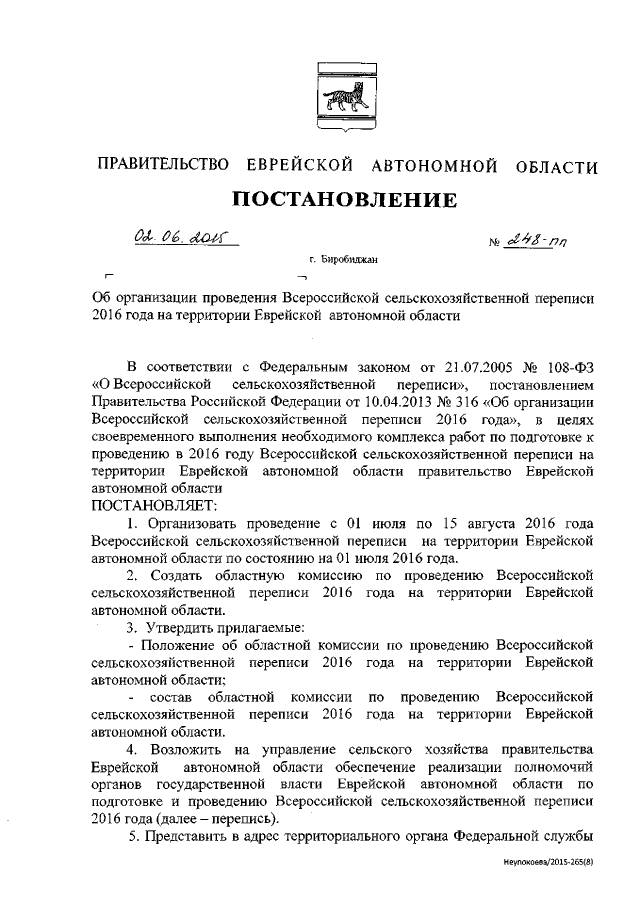 ПРАВИТЕЛЬСТВО ЕВРЕЙСКОЙ АВТОНОМНОЙ ОБЛАСТИ

ПОСТАНОВЛЕНИЕ

02.06.2015

№ 248-пп

г. Биробиджан

Об организации проведения Всероссийской сельскохозяйственной переписи 2016 года на территории Еврейской автономной области

В соответствии с Федеральным законом от 21.07.2005 № 108-ФЗ «О Всероссийской сельскохозяйственной переписи», постановлением Правительства Российской Федерации от 10.04.2013 № 316 «Об организации Всероссийской сельскохозяйственной переписи 2016 года», в целях своевременного выполнения необходимого комплекса работ по подготовке к проведению в 2016 году Всероссийской сельскохозяйственной переписи на территории Еврейской автономной области правительство Еврейской автономной области

ПОСТАНОВЛЯЕТ:

1. Организовать проведение с 01 июля по 15 августа 2016 года Всероссийской сельскохозяйственной переписи на территории Еврейской автономной области по состоянию на 01 июля 2016 года.

2. Создать областную комиссию по проведению Всероссийской сельскохозяйственной переписи 2016 года на территории Еврейской автономной области.

3. Утвердить прилагаемые:

- Положение об областной комиссии по проведению Всероссийской сельскохозяйственной переписи 2016 года на территории Еврейской автономной области;

- состав областной комиссии по проведению Всероссийской сельскохозяйственной переписи 2016 года на территории Еврейской автономной области.

4. Возложить на управление сельского хозяйства правительства Еврейской автономной области обеспечение реализации полномочий органов государственной власти Еврейской автономной области по подготовке и проведению Всероссийской сельскохозяйственной переписи 2016 года (далее – перепись).

5. Представить в адрес территориального органа Федеральной службы

Неупокоева/2015-265(8)